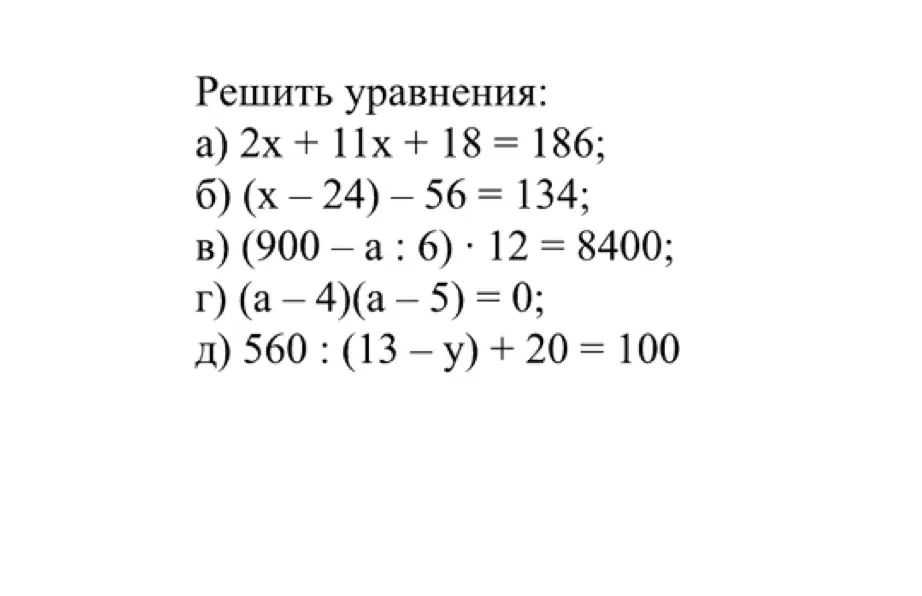 Решить уравнения:
а) $2x + 11x + 18 = 186$;
б) $(x - 24) - 56 = 134$;
в) $(900 - a : 6) \cdot 12 = 8400$;
г) $(a - 4)(a - 5) = 0$;
д) $560 : (13 - y) + 20 = 100$